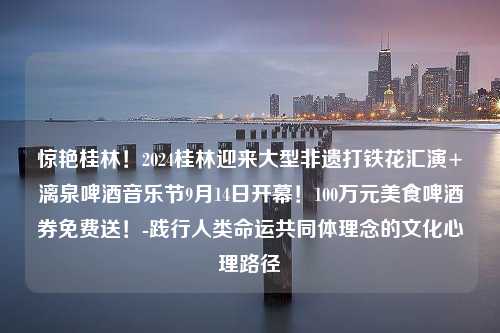 惊艳桂林！2024桂林迎来大型非遗打铁花汇演+漓泉啤酒音乐节9月14日开幕！100万元美食啤酒券免费送！-践行人类命运共同体理念的文化心理路径